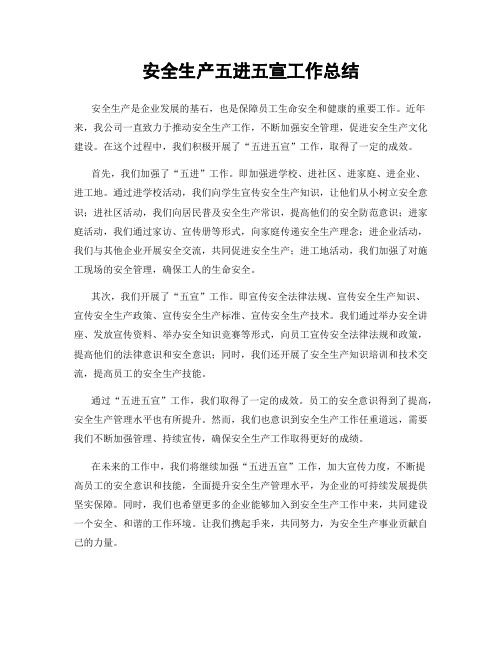 安全生产五进五宣工作总结

安全生产是企业发展的基石，也是保障员工生命安全和健康的重要工作。近年来，我公司一直致力于推动安全生产工作，不断加强安全管理，促进安全生产文化建设。在这个过程中，我们积极开展了“五进五宣”工作，取得了一定的成效。

首先，我们加强了“五进”工作。即加强进学校、进社区、进家庭、进企业、进工地。通过进学校活动，我们向学生宣传安全生产知识，让他们从小树立安全意识；进社区活动，我们向居民普及安全生产常识，提高他们的安全防范意识；进家庭活动，我们通过家访、宣传册等形式，向家庭传递安全生产理念；进企业活动，我们与其他企业开展安全交流，共同促进安全生产；进工地活动，我们加强了对施工现场的安全管理，确保工人的生命安全。

其次，我们开展了“五宣”工作。即宣传安全法律法规、宣传安全生产知识、宣传安全生产政策、宣传安全生产标准、宣传安全生产技术。我们通过举办安全讲座、发放宣传资料、举办安全知识竞赛等形式，向员工宣传安全法律法规和政策，提高他们的法律意识和安全意识；同时，我们还开展了安全生产知识培训和技术交流，提高员工的安全生产技能。

通过“五进五宣”工作，我们取得了一定的成效。员工的安全意识得到了提高，安全生产管理水平也有所提升。然而，我们也意识到安全生产工作任重道远，需要我们不断加强管理、持续宣传，确保安全生产工作取得更好的成绩。

在未来的工作中，我们将继续加强“五进五宣”工作，加大宣传力度，不断提高员工的安全意识和技能，全面提升安全生产管理水平，为企业的可持续发展提供坚实保障。同时，我们也希望更多的企业能够加入到安全生产工作中来，共同建设一个安全、和谐的工作环境。让我们携起手来，共同努力，为安全生产事业贡献自己的力量。